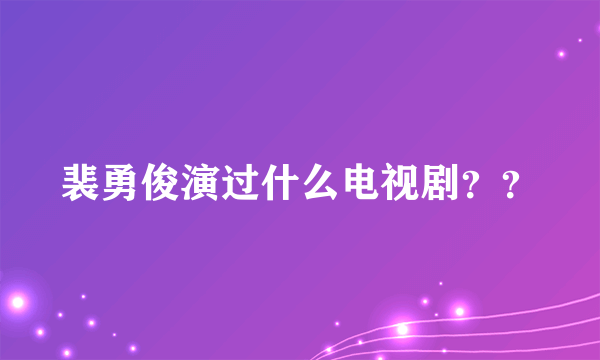 裴勇俊演过什么电视剧？？